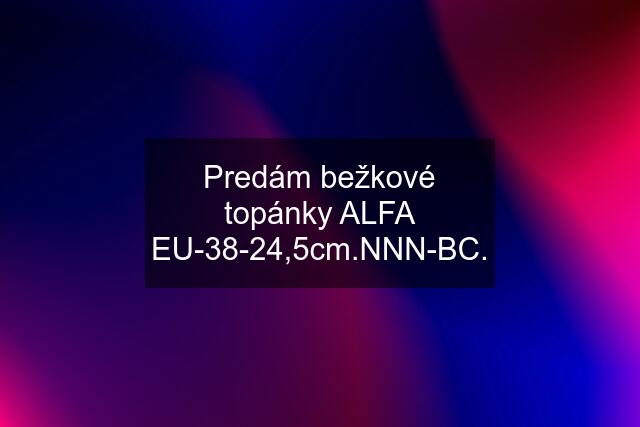 Predám bežkové topánky ALFA EU-38-24,5cm.NNN-BC.